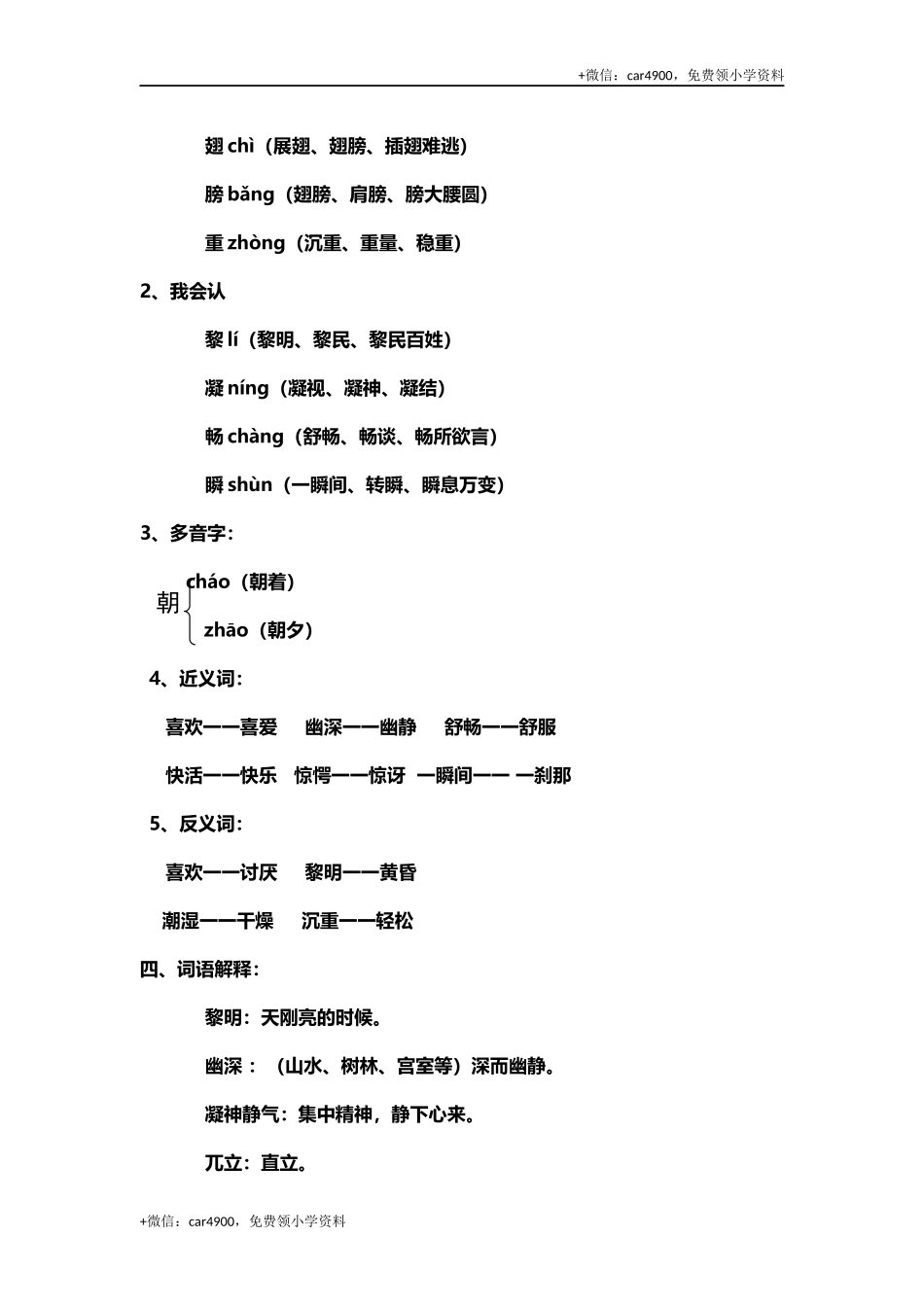 +微信：car4900，免费领小学资料

翅 chì（展翅、翅膀、插翅难逃）

膀 bǎng（翅膀、肩膀、膀大腰圆）

重 zhòng（沉重、重量、稳重）

2、我会认

黎 lí（黎明、黎民、黎民百姓）

凝 níng（凝视、凝神、凝结）

畅 chàng（舒畅、畅谈、畅所欲言）

瞬 shùn（一瞬间、转瞬、瞬息万变）

3、多音字：

朝 cháo（朝着）
zhāo（朝夕）

4、近义词：

喜欢——喜爱　幽深——幽静　舒畅——舒服

快活——快乐　惊愕——惊讶　一瞬间—— 一刹那

5、反义词：

喜欢——讨厌　黎明——黄昏

潮湿——干燥　沉重——轻松

四、词语解释：

黎明：天刚亮的时候。

幽深：（山水、树林、宫室等）深而幽静。

凝神静气：集中精神，静下心来。

兀立：直立。

+微信：car4900，免费领小学资料